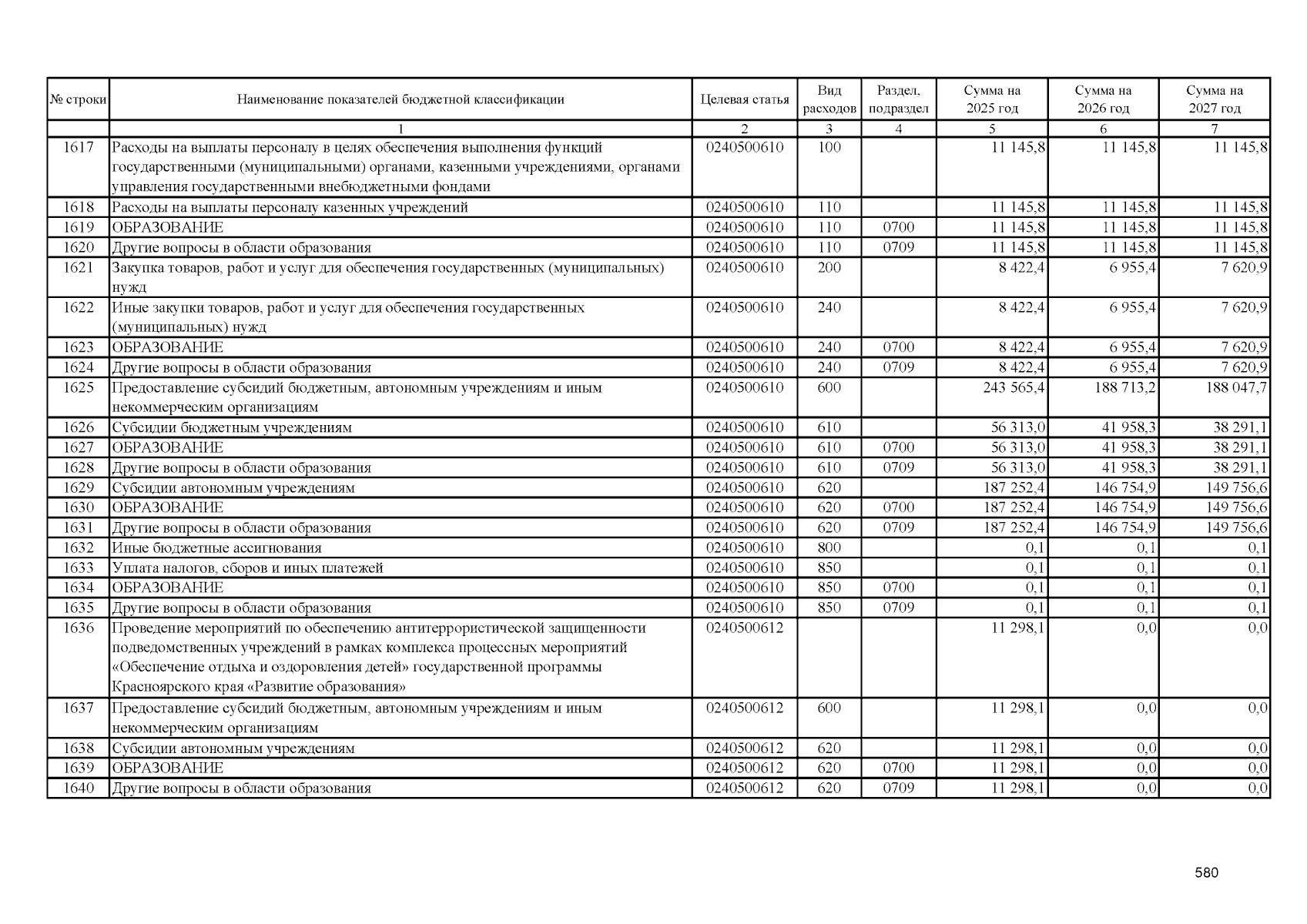 | № строки | Наименование показателей бюджетной классификации | Целевая статья | Вид расходов | Раздел, подраздел | Сумма на 2025 год | Сумма на 2026 год | Сумма на 2027 год |
|---|---|---|---|---|---|---|---|
| | 1 | 2 | 3 | 4 | 5 | 6 | 7 |
| 1617 | Расходы на выплаты персоналу в целях обеспечения выполнения функций государственными (муниципальными) органами, казенными учреждениями, органами управления государственными внебюджетными фондами | 0240500610 | 100 | | 11 145,8 | 11 145,8 | 11 145,8 |
| 1618 | Расходы на выплаты персоналу казенных учреждений | 0240500610 | 110 | | 11 145,8 | 11 145,8 | 11 145,8 |
| 1619 | ОБРАЗОВАНИЕ | 0240500610 | 110 | 0700 | 11 145,8 | 11 145,8 | 11 145,8 |
| 1620 | Другие вопросы в области образования | 0240500610 | 110 | 0709 | 11 145,8 | 11 145,8 | 11 145,8 |
| 1621 | Закупка товаров, работ и услуг для обеспечения государственных (муниципальных) нужд | 0240500610 | 200 | | 8 422,4 | 6 955,4 | 7 620,9 |
| 1622 | Иные закупки товаров, работ и услуг для обеспечения государственных (муниципальных) нужд | 0240500610 | 240 | | 8 422,4 | 6 955,4 | 7 620,9 |
| 1623 | ОБРАЗОВАНИЕ | 0240500610 | 240 | 0700 | 8 422,4 | 6 955,4 | 7 620,9 |
| 1624 | Другие вопросы в области образования | 0240500610 | 240 | 0709 | 8 422,4 | 6 955,4 | 7 620,9 |
| 1625 | Предоставление субсидий бюджетным, автономным учреждениям и иным некоммерческим организациям | 0240500610 | 600 | | 243 565,4 | 188 713,2 | 188 047,7 |
| 1626 | Субсидии бюджетным учреждениям | 0240500610 | 610 | | 56 313,0 | 41 958,3 | 38 291,1 |
| 1627 | ОБРАЗОВАНИЕ | 0240500610 | 610 | 0700 | 56 313,0 | 41 958,3 | 38 291,1 |
| 1628 | Другие вопросы в области образования | 0240500610 | 610 | 0709 | 56 313,0 | 41 958,3 | 38 291,1 |
| 1629 | Субсидии автономным учреждениям | 0240500610 | 620 | | 187 252,4 | 146 754,9 | 149 756,6 |
| 1630 | ОБРАЗОВАНИЕ | 0240500610 | 620 | 0700 | 187 252,4 | 146 754,9 | 149 756,6 |
| 1631 | Другие вопросы в области образования | 0240500610 | 620 | 0709 | 187 252,4 | 146 754,9 | 149 756,6 |
| 1632 | Иные бюджетные ассигнования | 0240500610 | 800 | | 0,1 | 0,1 | 0,1 |
| 1633 | Уплата налогов, сборов и иных платежей | 0240500610 | 850 | | 0,1 | 0,1 | 0,1 |
| 1634 | ОБРАЗОВАНИЕ | 0240500610 | 850 | 0700 | 0,1 | 0,1 | 0,1 |
| 1635 | Другие вопросы в области образования | 0240500610 | 850 | 0709 | 0,1 | 0,1 | 0,1 |
| 1636 | Проведение мероприятий по обеспечению антитеррористической защищенности подведомственных учреждений в рамках комплекса процессных мероприятий «Обеспечение отдыха и оздоровления детей» государственной программы Красноярского края «Развитие образования» | 0240500612 | | | 11 298,1 | 0,0 | 0,0 |
| 1637 | Предоставление субсидий бюджетным, автономным учреждениям и иным некоммерческим организациям | 0240500612 | 600 | | 11 298,1 | 0,0 | 0,0 |
| 1638 | Субсидии автономным учреждениям | 0240500612 | 620 | | 11 298,1 | 0,0 | 0,0 |
| 1639 | ОБРАЗОВАНИЕ | 0240500612 | 620 | 0700 | 11 298,1 | 0,0 | 0,0 |
| 1640 | Другие вопросы в области образования | 0240500612 | 620 | 0709 | 11 298,1 | 0,0 | 0,0 |

580